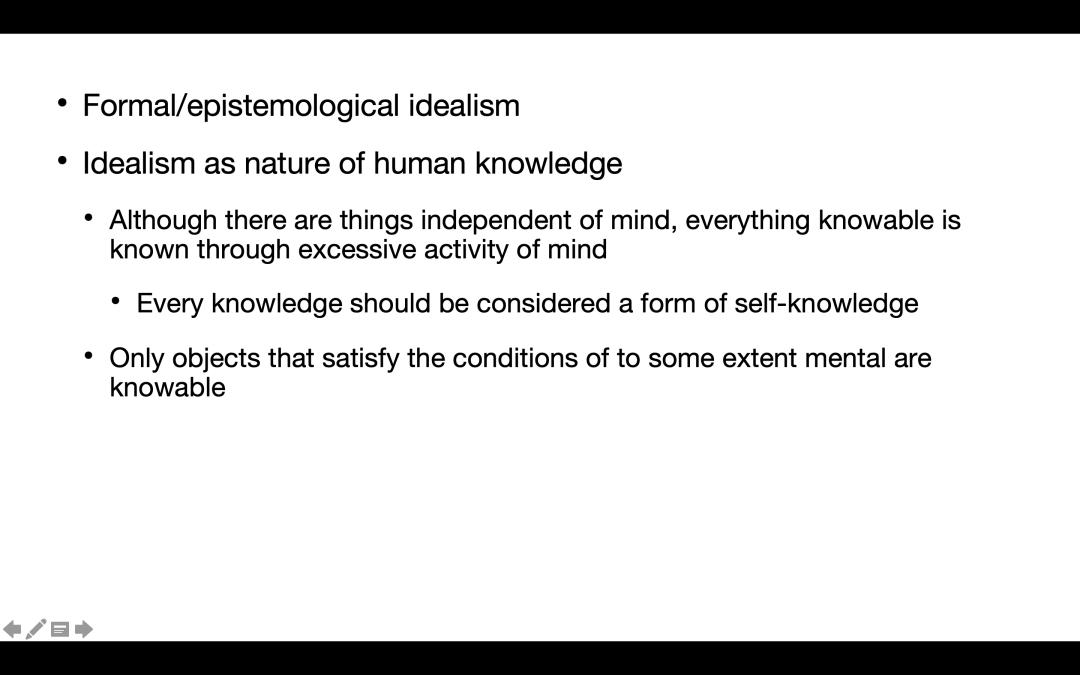 • Formal/epistemological idealism

• Idealism as nature of human knowledge

• Although there are things independent of mind, everything knowable is known through excessive activity of mind

• Every knowledge should be considered a form of self-knowledge

• Only objects that satisfy the conditions of to some extent mental are knowable